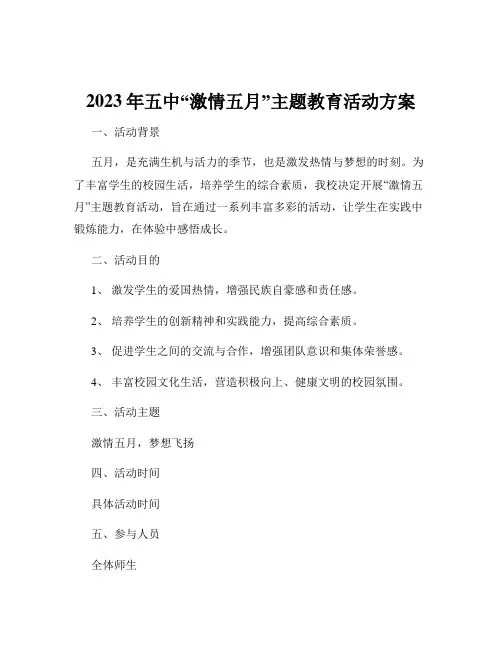 2023年五中“激情五月”主题教育活动方案

一、活动背景

五月，是充满生机与活力的季节，也是激发热情与梦想的时刻。为了丰富学生的校园生活，培养学生的综合素质，我校决定开展“激情五月”主题教育活动，旨在通过一系列丰富多彩的活动，让学生在实践中锻炼能力，在体验中感悟成长。

二、活动目的

1、激发学生的爱国热情，增强民族自豪感和责任感。

2、培养学生的创新精神和实践能力，提高综合素质。

3、促进学生之间的交流与合作，增强团队意识和集体荣誉感。

4、丰富校园文化生活，营造积极向上、健康文明的校园氛围。

三、活动主题

激情五月，梦想飞扬

四、活动时间

具体活动时间

五、参与人员

全体师生